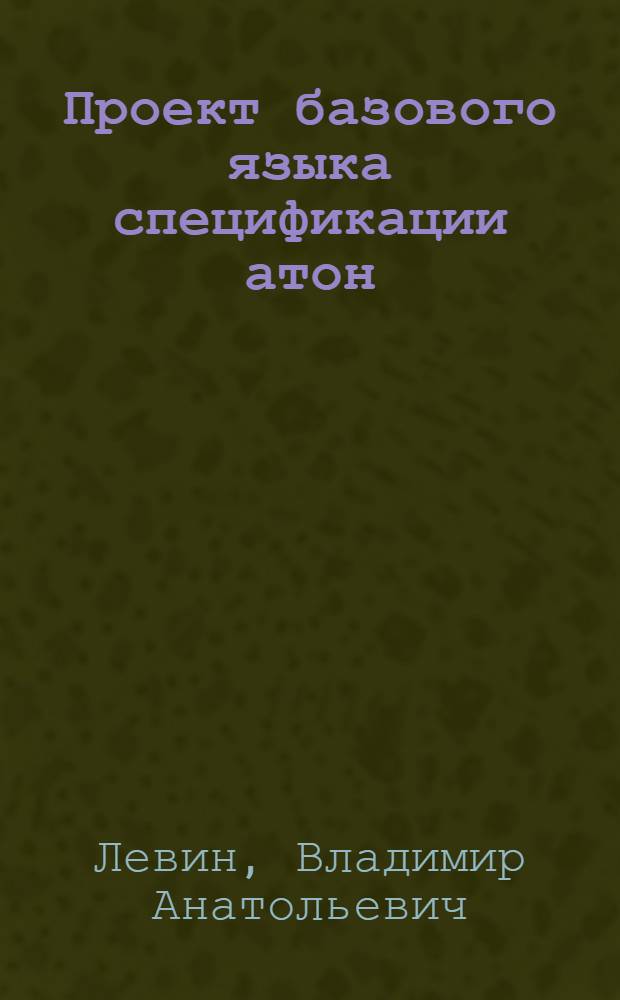 Проект базового языка спецификации атон

Левин, Владимир Анатольевич